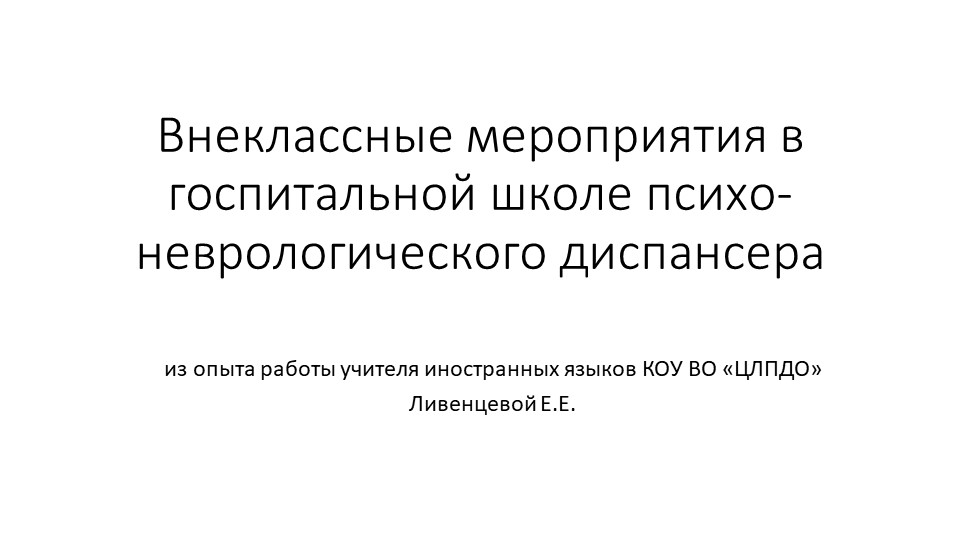 Внеклассные мероприятия в госпитальной школе психо-неврологического диспансера

из опыта работы учителя иностранных языков КОУ ВО «ЦЛПДО» Ливенцевой Е.Е.